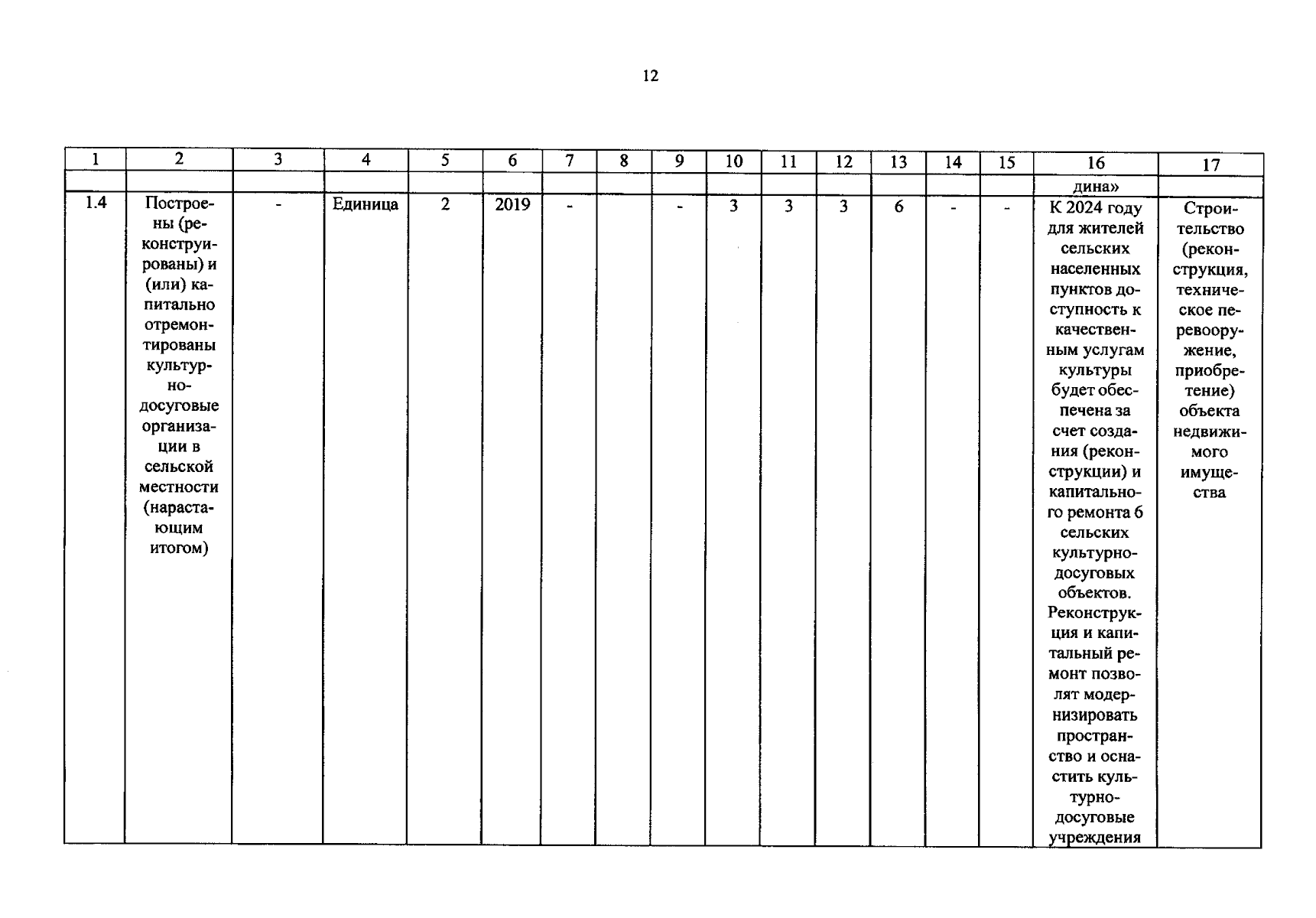 12

| 1 | 2 | 3 | 4 | 5 | 6 | 7 | 8 | 9 | 10 | 11 | 12 | 13 | 14 | 15 | 16 | 17 |
|---|---|---|---|---|---|---|---|---|---|---|---|---|---|---|---|---|
| | | | | | | | | | | | | | | | дина» | |
| 1.4 | Построены (реконструированы) и (или) капитально отремонтированы культурно-досуговые организации в сельской местности (нарастающим итогом) | - | Единица | 2 | 2019 | - | | - | 3 | 3 | 3 | 6 | - | - | К 2024 году для жителей сельских населенных пунктов доступность к качественным услугам культуры будет обеспечена за счет создания (реконструкции) и капитального ремонта 6 сельских культурно-досуговых объектов. Реконструкция и капитальный ремонт позволят модернизировать пространство и оснастить культурно-досуговые учреждения | Строительство (реконструкция, техническое перевооружение, приобретение) объекта недвижимого имущества |